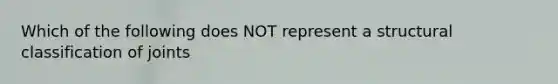 Which of the following does NOT represent a structural classification of joints